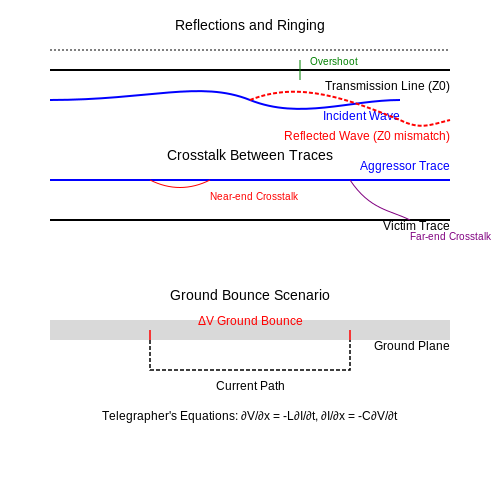 Reflections and Ringing

Overshoot

Transmission Line (Z0)

Incident Wave

Reflected Wave (Z0 mismatch)

Crosstalk Between Traces

Aggressor Trace

Near-end Crosstalk

Victim Trace

Far-end Crosstalk

Ground Bounce Scenario

ΔV Ground Bounce

Ground Plane

Current Path

Telegrapher's Equations: $\partial V/\partial x = -L\partial I/\partial t$, $\partial I/\partial x = -C\partial V/\partial t$